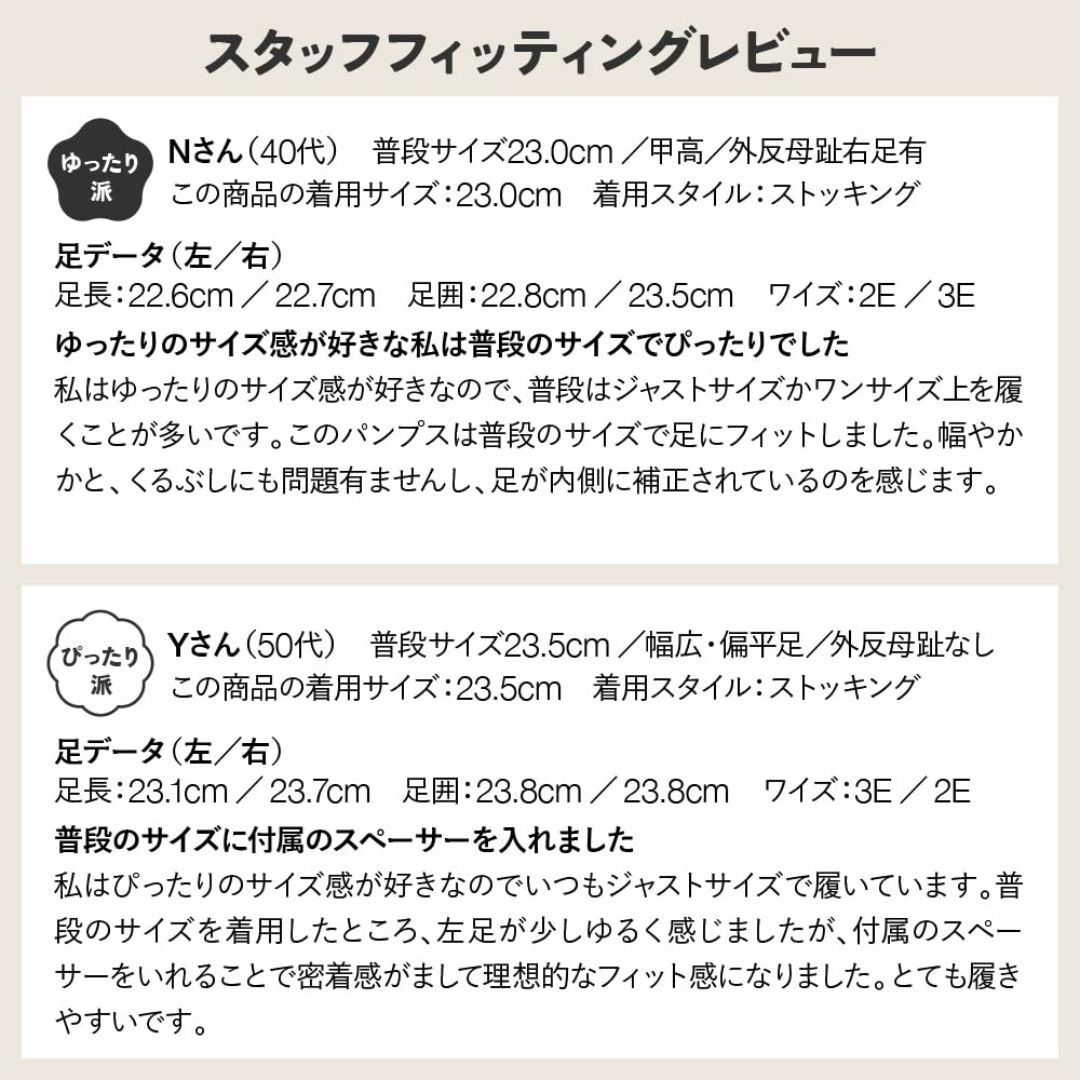 スタッフフィッティングレビュー

ゆったり派

Nさん（40代）　普段サイズ23.0cm ／甲高／外反母趾右足有
この商品の着用サイズ：23.0cm　着用スタイル：ストッキング

足データ（左／右）
足長：22.6cm ／ 22.7cm　足囲：22.8cm ／ 23.5cm　ワイズ：2E ／ 3E

ゆったりのサイズ感が好きな私は普段のサイズでぴったりでした
私はゆったりのサイズ感が好きなので、普段はジャストサイズかワンサイズ上を履くことが多いです。このパンプスは普段のサイズで足にフィットしました。幅やかかと、くるぶしにも問題有ませんし、足が内側に補正されているのを感じます。

ぴったり派

Yさん（50代）　普段サイズ23.5cm ／幅広・偏平足／外反母趾なし
この商品の着用サイズ：23.5cm　着用スタイル：ストッキング

足データ（左／右）
足長：23.1cm ／ 23.7cm　足囲：23.8cm ／ 23.8cm　ワイズ：3E ／ 2E

普段のサイズに付属のスペーサーを入れました
私はぴったりのサイズ感が好きなのでいつもジャストサイズで履いています。普段のサイズを着用したところ、左足が少しゆるく感じましたが、付属のスペーサーをいれることで密着感がまして理想的なフィット感になりました。とても履きやすいです。